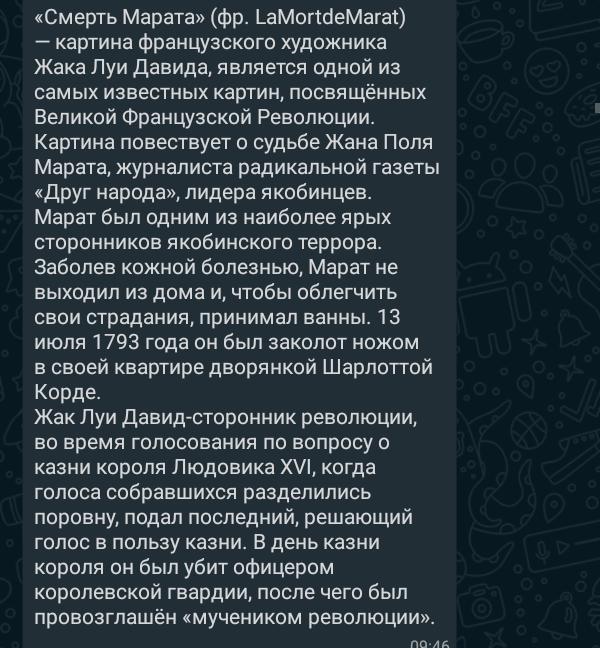 «Смерть Марата» (фр. LaMortdeMarat) — картина французского художника Жака Луи Давида, является одной из самых известных картин, посвящённых Великой Французской Революции. Картина повествует о судьбе Жана Поля Марата, журналиста радикальной газеты «Друг народа», лидера якобинцев. Марат был одним из наиболее ярых сторонников якобинского террора. Заболев кожной болезнью, Марат не выходил из дома и, чтобы облегчить свои страдания, принимал ванны. 13 июля 1793 года он был заколот ножом в своей квартире дворянкой Шарлоттой Корде.
Жак Луи Давид-сторонник революции, во время голосования по вопросу о казни короля Людовика XVI, когда голоса собравшихся разделились поровну, подал последний, решающий голос в пользу казни. В день казни короля он был убит офицером королевской гвардии, после чего был провозглашён «мучеником революции».
09:46